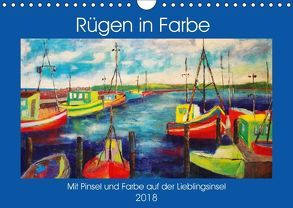 Rügen in Farbe

Mit Pinsel und Farbe auf der Lieblingsinsel
2018